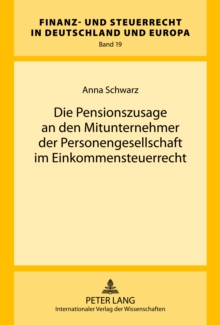 FINANZ- UND STEUERRECHT IN DEUTSCHLAND UND EUROPA
Band 19

Anna Schwarz

Die Pensionszusage an den Mitunternehmer der Personengesellschaft im Einkommensteuerrecht

PETER LANG
Internationaler Verlag der Wissenschaften